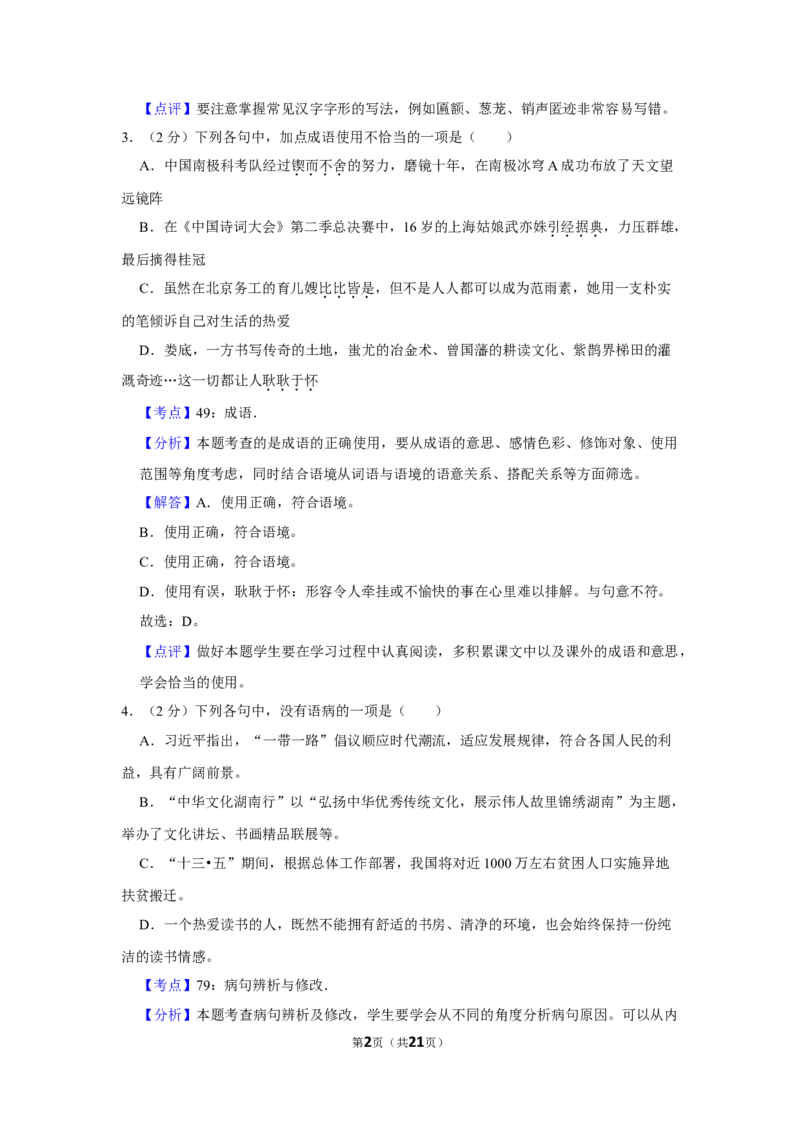 【点评】要注意掌握常见汉字字形的写法，例如匾额、葱茏、销声匿迹非常容易写错。

3．（2分）下列各句中，加点成语使用不恰当的一项是（　　）

A．中国南极科考队经过锲而不舍的努力，磨镜十年，在南极冰穹A成功布放了天文望远镜阵

B．在《中国诗词大会》第二季总决赛中，16岁的上海姑娘武亦姝引经据典，力压群雄，最后摘得桂冠

C．虽然在北京务工的育儿嫂比比皆是，但不是人人都可以成为范雨素，她用一支朴实的笔倾诉自己对生活的热爱

D．娄底，一方书写传奇的土地，蚩尤的冶金术、曾国藩的耕读文化、紫鹊界梯田的灌溉奇迹…这一切都让人耿耿于怀

【考点】49：成语．

【分析】本题考查的是成语的正确使用，要从成语的意思、感情色彩、修饰对象、使用范围等角度考虑，同时结合语境从词语与语境的语意关系、搭配关系等方面筛选。

【解答】A．使用正确，符合语境。

B．使用正确，符合语境。

C．使用正确，符合语境。

D．使用有误，耿耿于怀：形容令人牵挂或不愉快的事在心里难以排解。与句意不符。

故选：D。

【点评】做好本题学生要在学习过程中认真阅读，多积累课文中以及课外的成语和意思，学会恰当的使用。

4．（2分）下列各句中，没有语病的一项是（　　）

A．习近平指出，“一带一路”倡议顺应时代潮流，适应发展规律，符合各国人民的利益，具有广阔前景。

B．“中华文化湖南行”以“弘扬中华优秀传统文化，展示伟人故里锦绣湖南”为主题，举办了文化讲坛、书画精品联展等。

C．“十三•五”期间，根据总体工作部署，我国将对近1000万左右贫困人口实施异地扶贫搬迁。

D．一个热爱读书的人，既然不能拥有舒适的书房、清净的环境，也会始终保持一份纯洁的读书情感。

【考点】79：病句辨析与修改．

【分析】本题考查病句辨析及修改，学生要学会从不同的角度分析病句原因。可以从内

第2页（共21页）